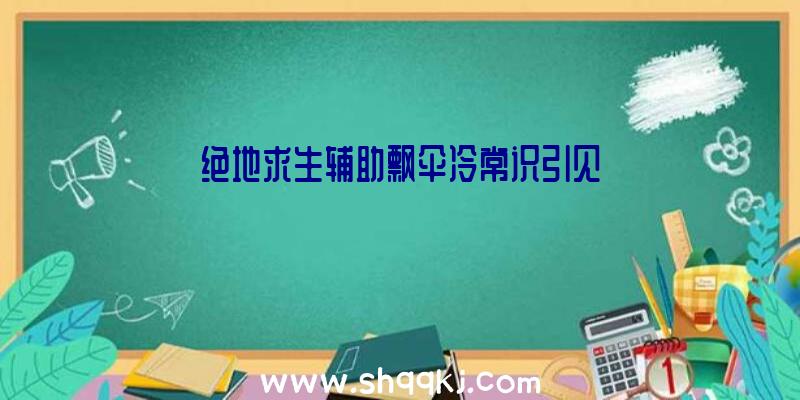 绝地求生辅助飘伞冷常识引见

www.shqqkj.com